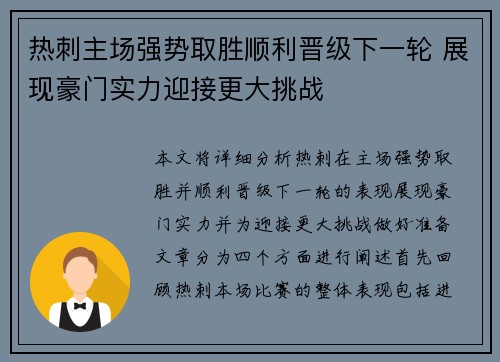 热刺主场强势取胜顺利晋级下一轮 展现豪门实力迎接更大挑战

本文将详细分析热刺在主场强势取胜并顺利晋级下一轮的表现展现豪门实力并为迎接更大挑战做好准备文章分为四个方面进行阐述首先回顾热刺本场比赛的整体表现包括进